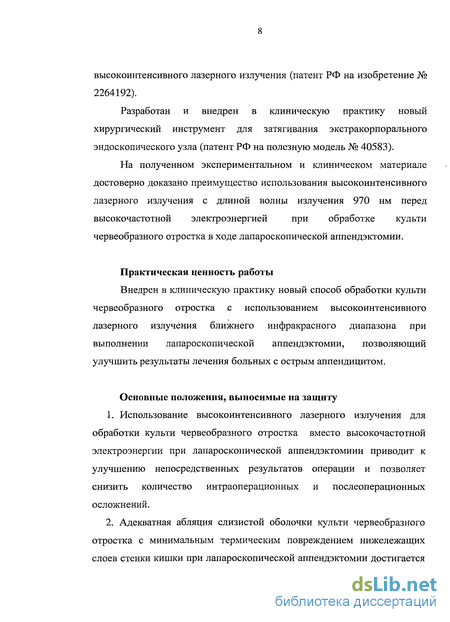 8

высокоинтенсивного лазерного излучения (патент РФ на изобретение № 2264192).

Разработан и внедрен в клиническую практику новый хирургический инструмент для затягивания экстракорпорального эндоскопического узла (патент РФ на полезную модель № 40583).

На полученном экспериментальном и клиническом материале достоверно доказано преимущество использования высокоинтенсивного лазерного излучения с длиной волны излучения 970 нм перед высокочастотной электроэнергией при обработке культи червеобразного отростка в ходе лапароскопической аппендэктомии.

Практическая ценность работы

Внедрен в клиническую практику новый способ обработки культи червеобразного отростка с использованием высокоинтенсивного лазерного излучения ближнего инфракрасного диапазона при выполнении лапароскопической аппендэктомии, позволяющий улучшить результаты лечения больных с острым аппендицитом.

Основные положения, выносимые на защиту

1. Использование высокоинтенсивного лазерного излучения для обработки культи червеобразного отростка вместо высокочастотной электроэнергии при лапароскопической аппендэктомиии приводит к улучшению непосредственных результатов операции и позволяет снизить количество интраоперационных и послеоперационных осложнений.

2. Адекватная абляция слизистой оболочки культи червеобразного отростка с минимальным термическим повреждением нижележащих слоев стенки кишки при лапароскопической аппендэктомии достигается

dsLib.net
библиотека диссертаций